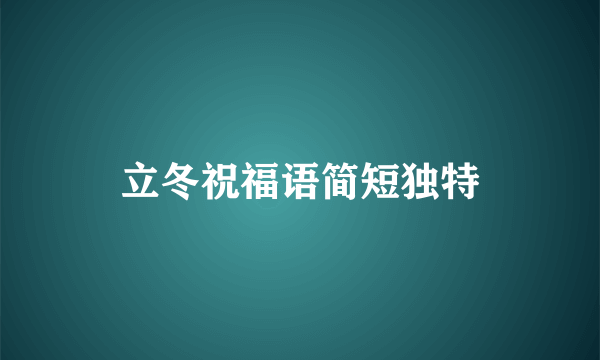 立冬祝福语简短独特